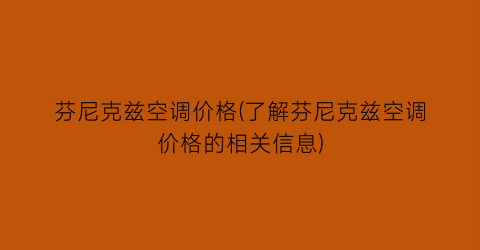 芬尼克兹空调价格(了解芬尼克兹空调价格的相关信息)